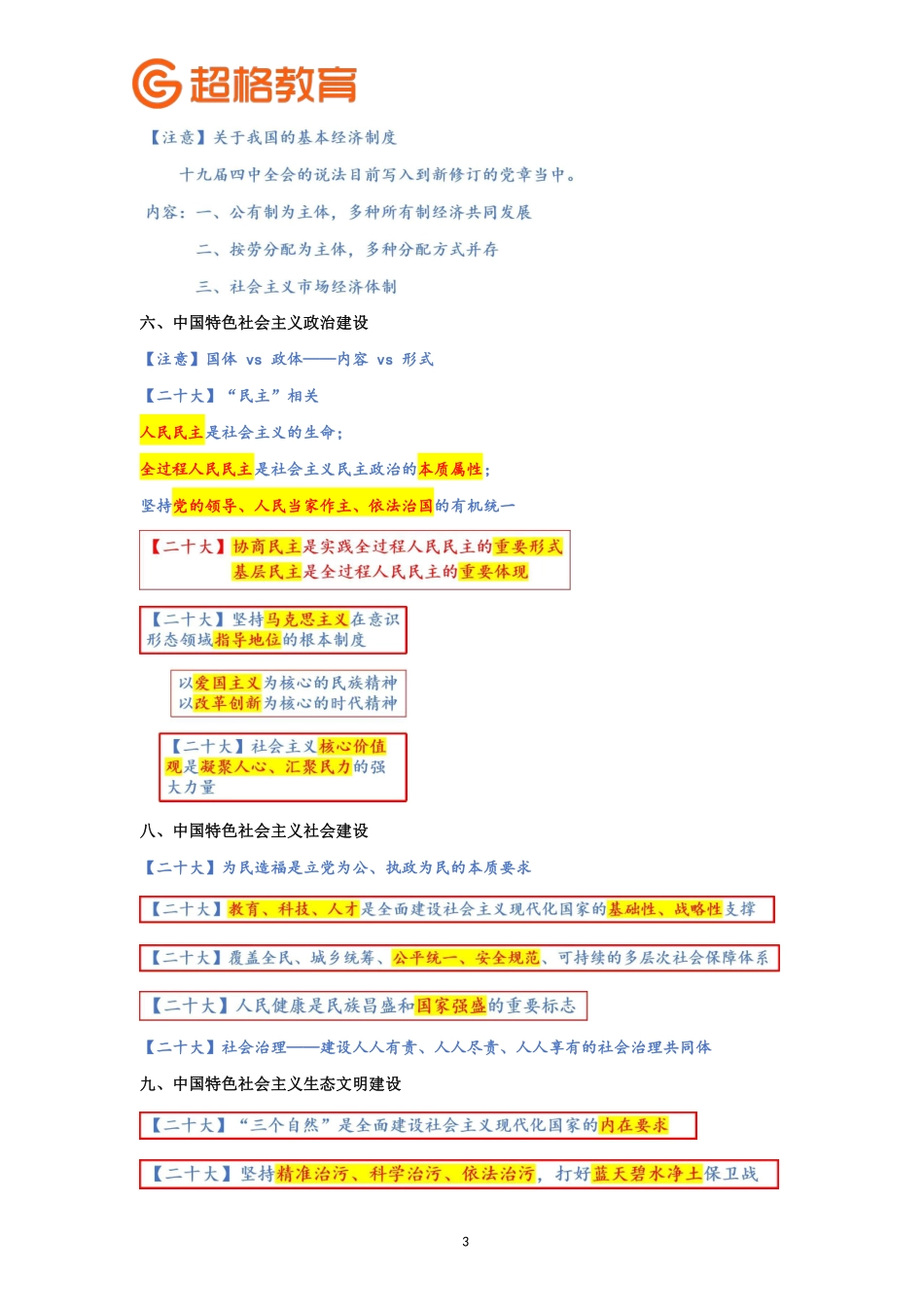 超格教育

【注意】关于我国的基本经济制度

十九届四中全会的说法目前写入到新修订的党章当中。

内容：一、公有制为主体，多种所有制经济共同发展

二、按劳分配为主体，多种分配方式并存

三、社会主义市场经济体制

六、中国特色社会主义政治建设

【注意】国体 vs 政体——内容 vs 形式

【二十大】“民主”相关

人民民主是社会主义的生命；

全过程人民民主是社会主义民主政治的本质属性；

坚持党的领导、人民当家作主、依法治国的有机统一

【二十大】协商民主是实践全过程人民民主的重要形式
基层民主是全过程人民民主的重要体现

【二十大】坚持马克思主义在意识形态领域指导地位的根本制度

以爱国主义为核心的民族精神
以改革创新为核心的时代精神

【二十大】社会主义核心价值观是凝聚人心、汇聚民力的强大力量

八、中国特色社会主义社会建设

【二十大】为民造福是立党为公、执政为民的本质要求

【二十大】教育、科技、人才是全面建设社会主义现代化国家的基础性、战略性支撑

【二十大】覆盖全民、城乡统筹、公平统一、安全规范、可持续的多层次社会保障体系

【二十大】人民健康是民族昌盛和国家强盛的重要标志

【二十大】社会治理——建设人人有责、人人尽责、人人享有的社会治理共同体

九、中国特色社会主义生态文明建设

【二十大】“三个自然”是全面建设社会主义现代化国家的内在要求

【二十大】坚持精准治污、科学治污、依法治污，打好蓝天碧水净土保卫战

3